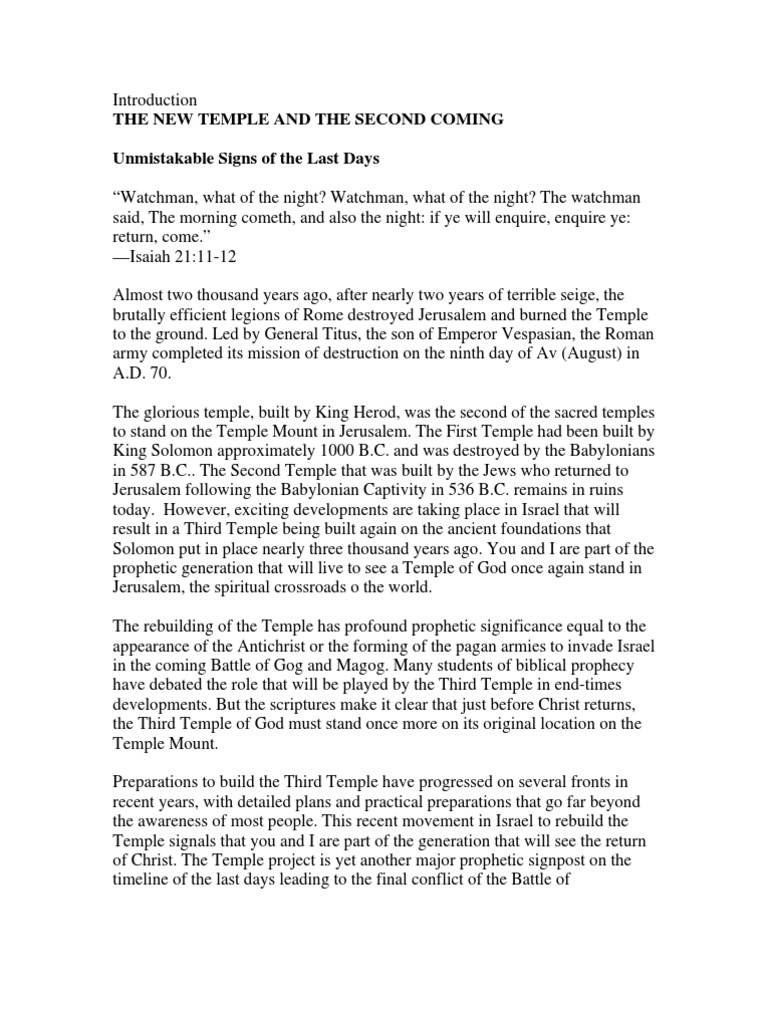 Introduction
THE NEW TEMPLE AND THE SECOND COMING

Unmistakable Signs of the Last Days

“Watchman, what of the night? Watchman, what of the night? The watchman said, The morning cometh, and also the night: if ye will enquire, enquire ye: return, come.”
—Isaiah 21:11-12

Almost two thousand years ago, after nearly two years of terrible seige, the brutally efficient legions of Rome destroyed Jerusalem and burned the Temple to the ground. Led by General Titus, the son of Emperor Vespasian, the Roman army completed its mission of destruction on the ninth day of Av (August) in A.D. 70.

The glorious temple, built by King Herod, was the second of the sacred temples to stand on the Temple Mount in Jerusalem. The First Temple had been built by King Solomon approximately 1000 B.C. and was destroyed by the Babylonians in 587 B.C.. The Second Temple that was built by the Jews who returned to Jerusalem following the Babylonian Captivity in 536 B.C. remains in ruins today. However, exciting developments are taking place in Israel that will result in a Third Temple being built again on the ancient foundations that Solomon put in place nearly three thousand years ago. You and I are part of the prophetic generation that will live to see a Temple of God once again stand in Jerusalem, the spiritual crossroads o the world.

The rebuilding of the Temple has profound prophetic significance equal to the appearance of the Antichrist or the forming of the pagan armies to invade Israel in the coming Battle of Gog and Magog. Many students of biblical prophecy have debated the role that will be played by the Third Temple in end-times developments. But the scriptures make it clear that just before Christ returns, the Third Temple of God must stand once more on its original location on the Temple Mount.

Preparations to build the Third Temple have progressed on several fronts in recent years, with detailed plans and practical preparations that go far beyond the awareness of most people. This recent movement in Israel to rebuild the Temple signals that you and I are part of the generation that will see the return of Christ. The Temple project is yet another major prophetic signpost on the timeline of the last days leading to the final conflict of the Battle of